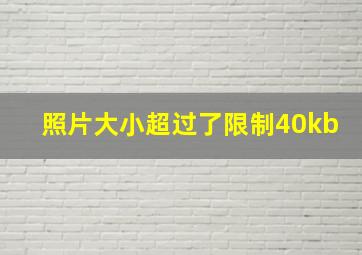 照片大小超过了限制40kb